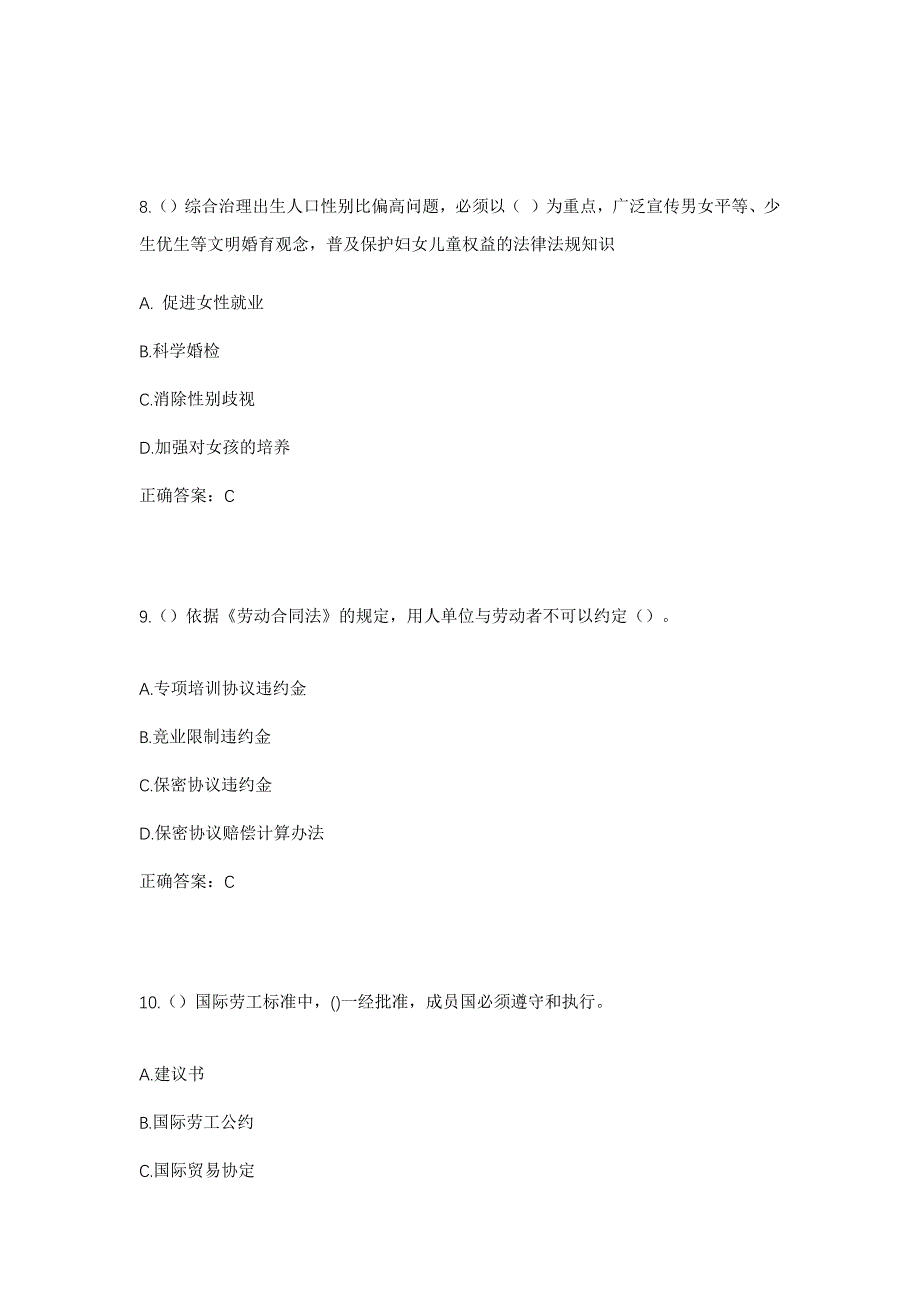 8.（）综合治理出生人口性别比偏高问题，必须以（ ）为重点，广泛宣传男女平等、少生优生等文明婚育观念，普及保护妇女儿童权益的法律法规知识

A. 促进女性就业

B.科学婚检

C.消除性别歧视

D.加强对女孩的培养

正确答案：C

9.（）依据《劳动合同法》的规定，用人单位与劳动者不可以约定（）。

A.专项培训协议违约金

B.竞业限制违约金

C.保密协议违约金

D.保密协议赔偿计算办法

正确答案：C

10.（）国际劳工标准中，()一经批准，成员国必须遵守和执行。

A.建议书

B.国际劳工公约

C.国际贸易协定